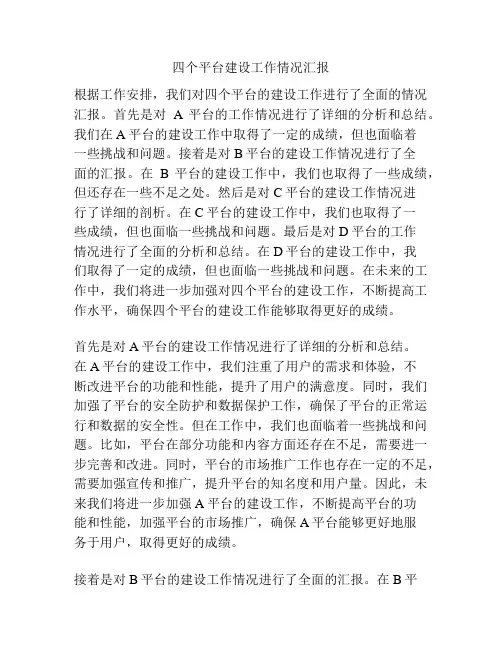 四个平台建设工作情况汇报

根据工作安排，我们对四个平台的建设工作进行了全面的情况汇报。首先是对 A 平台的工作情况进行了详细的分析和总结。我们在 A 平台的建设工作中取得了一定的成绩，但也面临着一些挑战和问题。接着是对 B 平台的建设工作情况进行了全面的汇报。在 B 平台的建设工作中，我们也取得了一些成绩，但还存在一些不足之处。然后是对 C 平台的建设工作情况进行了详细的剖析。在 C 平台的建设工作中，我们也取得了一些成绩，但也面临一些挑战和问题。最后是对 D 平台的工作情况进行了全面的分析和总结。在 D 平台的建设工作中，我们取得了一定的成绩，但也面临一些挑战和问题。在未来的工作中，我们将进一步加强对四个平台的建设工作，不断提高工作水平，确保四个平台的建设工作能够取得更好的成绩。

首先是对 A 平台的建设工作情况进行了详细的分析和总结。在 A 平台的建设工作中，我们注重了用户的需求和体验，不断改进平台的功能和性能，提升了用户的满意度。同时，我们加强了平台的安全防护和数据保护工作，确保了平台的正常运行和数据的安全性。但在工作中，我们也面临着一些挑战和问题。比如，平台在部分功能和内容方面还存在不足，需要进一步完善和改进。同时，平台的市场推广工作也存在一定的不足，需要加强宣传和推广，提升平台的知名度和用户量。因此，未来我们将进一步加强 A 平台的建设工作，不断提高平台的功能和性能，加强平台的市场推广，确保 A 平台能够更好地服务于用户，取得更好的成绩。

接着是对 B 平台的建设工作情况进行了全面的汇报。在 B 平